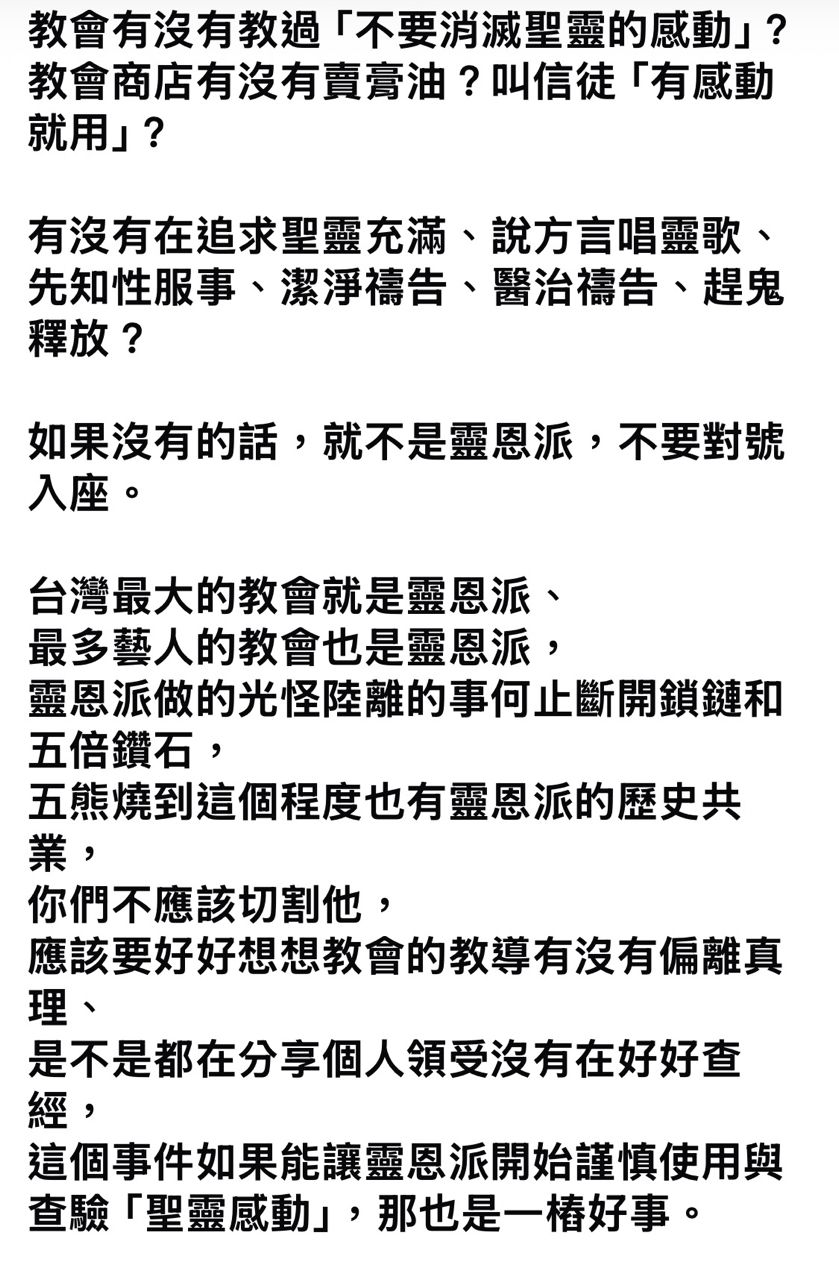 教會有沒有教過「不要消滅聖靈的感動」？教會商店有沒有賣膏油？叫信徒「有感動就用」？

有沒有在追求聖靈充滿、說方言唱靈歌、先知性服事、潔淨禱告、醫治禱告、趕鬼釋放？

如果沒有的話，就不是靈恩派，不要對號入座。

台灣最大的教會就是靈恩派、
最多藝人的教會也是靈恩派，
靈恩派做的光怪陸離的事何止斷開鎖鏈和五倍鑽石，
五熊燒到這個程度也有靈恩派的歷史共業，
你們不應該切割他，
應該要好好想想教會的教導有沒有偏離真理、
是不是都在分享個人領受沒有在好好查經，
這個事件如果能讓靈恩派開始謹慎使用與查驗「聖靈感動」，那也是一樁好事。